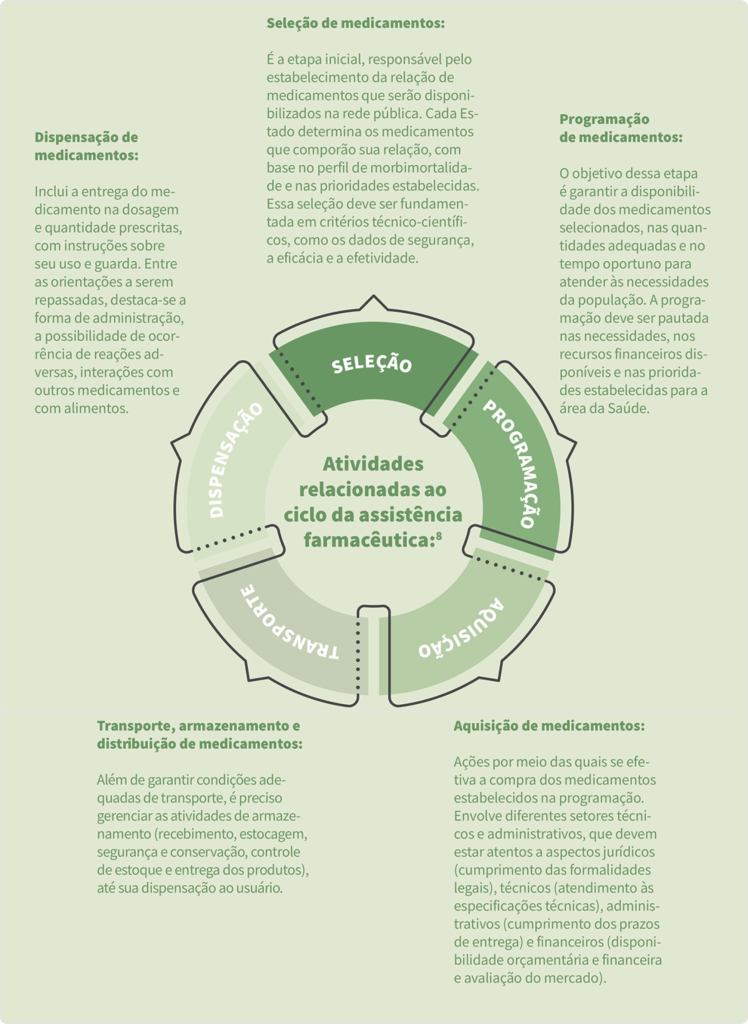 Seleção de medicamentos:

É a etapa inicial, responsável pelo estabelecimento da relação de medicamentos que serão disponibilizados na rede pública. Cada Estado determina os medicamentos que comporão sua relação, com base no perfil de morbimortalidade e nas prioridades estabelecidas. Essa seleção deve ser fundamentada em critérios técnico-científicos, como os dados de segurança, a eficácia e a efetividade.

Dispensação de medicamentos:

Inclui a entrega do medicamento na dosagem e quantidade prescritas, com instruções sobre seu uso e guarda. Entre as orientações a serem repassadas, destaca-se a forma de administração, a possibilidade de ocorrência de reações adversas, interações com outros medicamentos e com alimentos.

Programação de medicamentos:

O objetivo dessa etapa é garantir a disponibilidade dos medicamentos selecionados, nas quantidades adequadas e no tempo oportuno para atender às necessidades da população. A programação deve ser pautada nas necessidades, nos recursos financeiros disponíveis e nas prioridades estabelecidas para a área da Saúde.

SELEÇÃO

PROGRAMAÇÃO

AQUISIÇÃO

TRANSPORTE

DISPENSAÇÃO

Atividades relacionadas ao ciclo da assistência farmacêutica:$^8$

Transporte, armazenamento e distribuição de medicamentos:

Além de garantir condições adequadas de transporte, é preciso gerenciar as atividades de armazenamento (recebimento, estocagem, segurança e conservação, controle de estoque e entrega dos produtos), até sua dispensação ao usuário.

Aquisição de medicamentos:

Ações por meio das quais se efetiva a compra dos medicamentos estabelecidos na programação. Envolve diferentes setores técnicos e administrativos, que devem estar atentos a aspectos jurídicos (cumprimento das formalidades legais), técnicos (atendimento às especificações técnicas), administrativos (cumprimento dos prazos de entrega) e financeiros (disponibilidade orçamentária e financeira e avaliação do mercado).